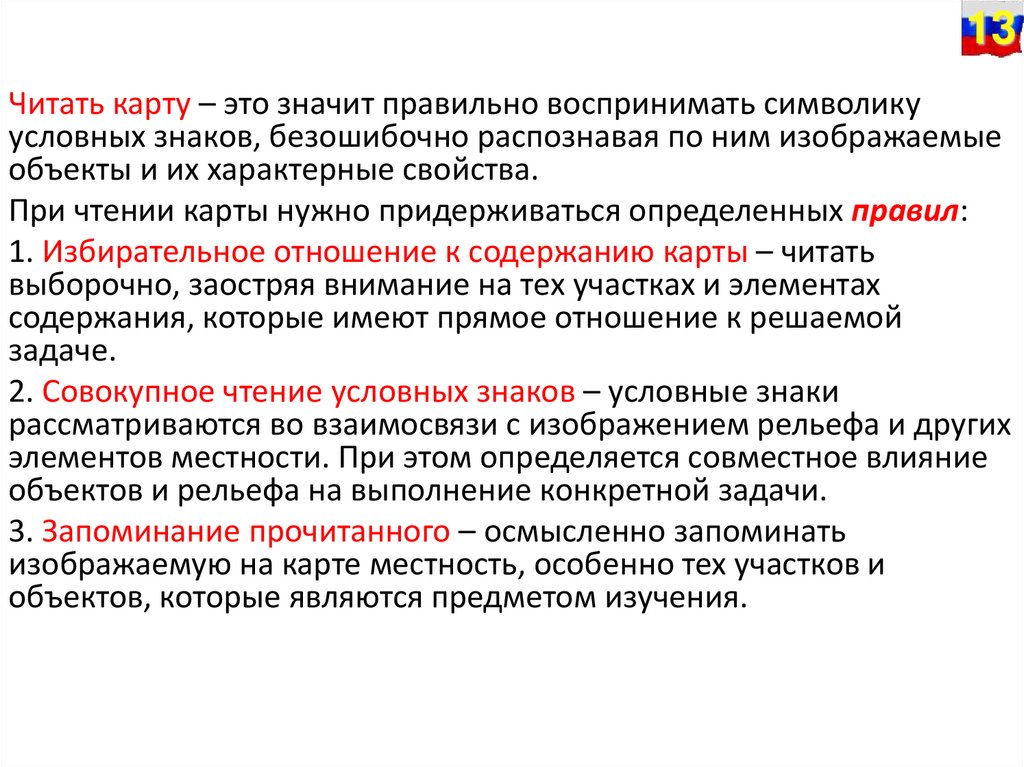 13

Читать карту – это значит правильно воспринимать символику условных знаков, безошибочно распознавая по ним изображаемые объекты и их характерные свойства.

При чтении карты нужно придерживаться определенных правил:

1. Избирательное отношение к содержанию карты – читать выборочно, заостряя внимание на тех участках и элементах содержания, которые имеют прямое отношение к решаемой задаче.

2. Совокупное чтение условных знаков – условные знаки рассматриваются во взаимосвязи с изображением рельефа и других элементов местности. При этом определяется совместное влияние объектов и рельефа на выполнение конкретной задачи.

3. Запоминание прочитанного – осмысленно запоминать изображаемую на карте местность, особенно тех участков и объектов, которые являются предметом изучения.